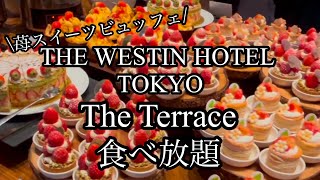 \苺スイーツビュッフェ/
THE WESTIN HOTEL TOKYO
The Terrace
食べ放題